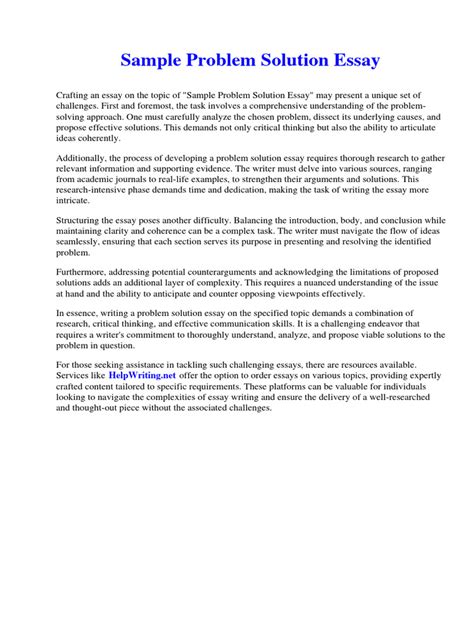 Sample Problem Solution Essay

Crafting an essay on the topic of "Sample Problem Solution Essay" may present a unique set of challenges. First and foremost, the task involves a comprehensive understanding of the problem-solving approach. One must carefully analyze the chosen problem, dissect its underlying causes, and propose effective solutions. This demands not only critical thinking but also the ability to articulate ideas coherently.

Additionally, the process of developing a problem solution essay requires thorough research to gather relevant information and supporting evidence. The writer must delve into various sources, ranging from academic journals to real-life examples, to strengthen their arguments and solutions. This research-intensive phase demands time and dedication, making the task of writing the essay more intricate.

Structuring the essay poses another difficulty. Balancing the introduction, body, and conclusion while maintaining clarity and coherence can be a complex task. The writer must navigate the flow of ideas seamlessly, ensuring that each section serves its purpose in presenting and resolving the identified problem.

Furthermore, addressing potential counterarguments and acknowledging the limitations of proposed solutions adds an additional layer of complexity. This requires a nuanced understanding of the issue at hand and the ability to anticipate and counter opposing viewpoints effectively.

In essence, writing a problem solution essay on the specified topic demands a combination of research, critical thinking, and effective communication skills. It is a challenging endeavor that requires a writer's commitment to thoroughly understand, analyze, and propose viable solutions to the problem in question.

For those seeking assistance in tackling such challenging essays, there are resources available. Services like HelpWriting.net offer the option to order essays on various topics, providing expertly crafted content tailored to specific requirements. These platforms can be valuable for individuals looking to navigate the complexities of essay writing and ensure the delivery of a well-researched and thought-out piece without the associated challenges.